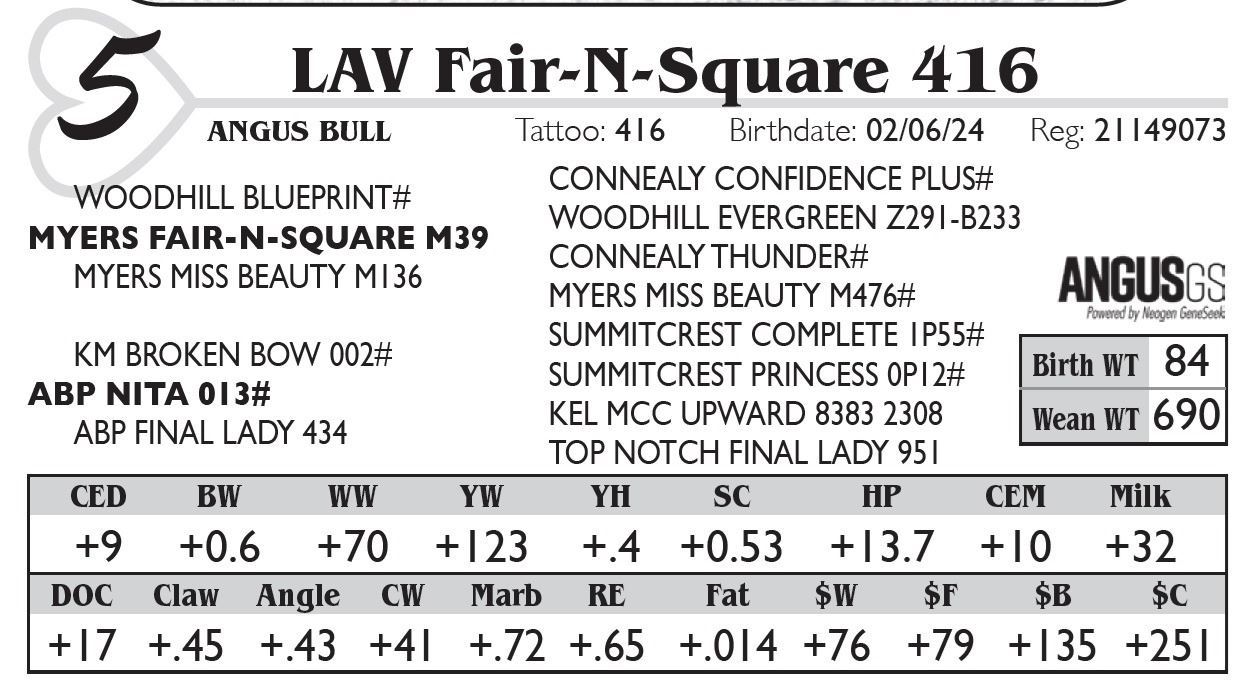 5

LAV Fair-N-Square 416

ANGUS BULL Tattoo: 416 Birthdate: 02/06/24 Reg: 21149073

WOODHILL BLUEPRINT#
MYERS FAIR-N-SQUARE M39
MYERS MISS BEAUTY M136

KM BROKEN BOW 002#
ABP NITA 013#
ABP FINAL LADY 434

CONNEALY CONFIDENCE PLUS#
WOODHILL EVERGREEN Z291-B233
CONNEALY THUNDER#
MYERS MISS BEAUTY M476#
SUMMITCREST COMPLETE 1P55#
SUMMITCREST PRINCESS 0P12#
KEL MCC UPWARD 8383 2308
TOP NOTCH FINAL LADY 951

ANGUSGS
Powered by Neogen GeneSeek

| Birth WT | 84 |
|---|---|
| Wean WT | 690 |

| CED | BW | WW | YW | YH | SC | HP | CEM | Milk |
|---|---|---|---|---|---|---|---|---|
| +9 | +0.6 | +70 | +123 | +.4 | +0.53 | +13.7 | +10 | +32 |

| DOC | Claw | Angle | CW | Marb | RE | Fat | $W | $F | $B | $C |
|---|---|---|---|---|---|---|---|---|---|---|
| +17 | +.45 | +.43 | +41 | +.72 | +.65 | +.014 | +76 | +79 | +135 | +251 |